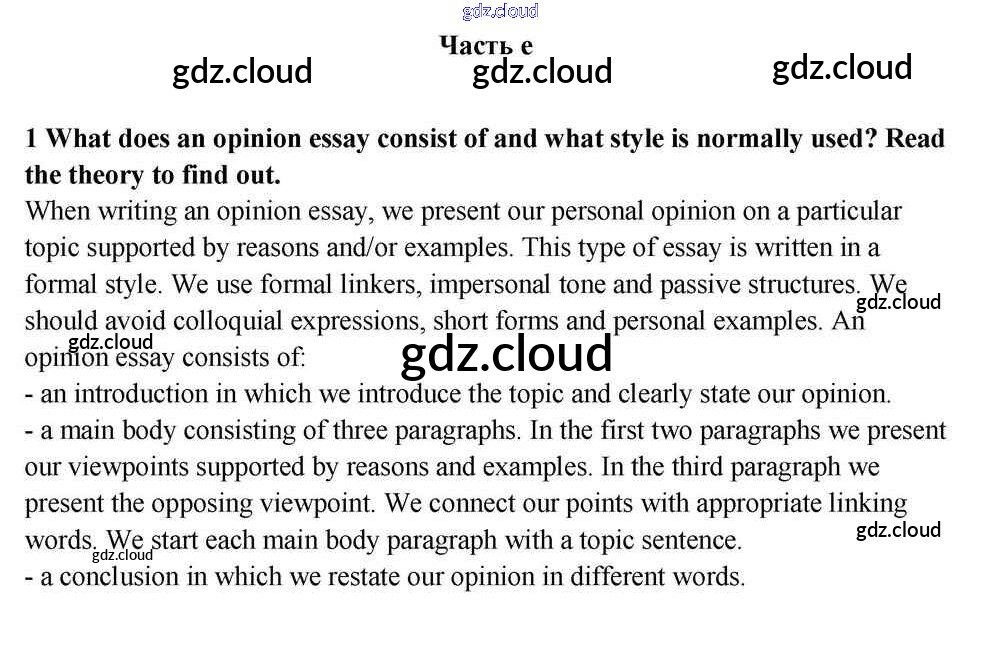 Часть e

1 What does an opinion essay consist of and what style is normally used? Read the theory to find out.

When writing an opinion essay, we present our personal opinion on a particular topic supported by reasons and/or examples. This type of essay is written in a formal style. We use formal linkers, impersonal tone and passive structures. We should avoid colloquial expressions, short forms and personal examples. An opinion essay consists of:

- an introduction in which we introduce the topic and clearly state our opinion.
- a main body consisting of three paragraphs. In the first two paragraphs we present our viewpoints supported by reasons and examples. In the third paragraph we present the opposing viewpoint. We connect our points with appropriate linking words. We start each main body paragraph with a topic sentence.
- a conclusion in which we restate our opinion in different words.

gdz.cloud